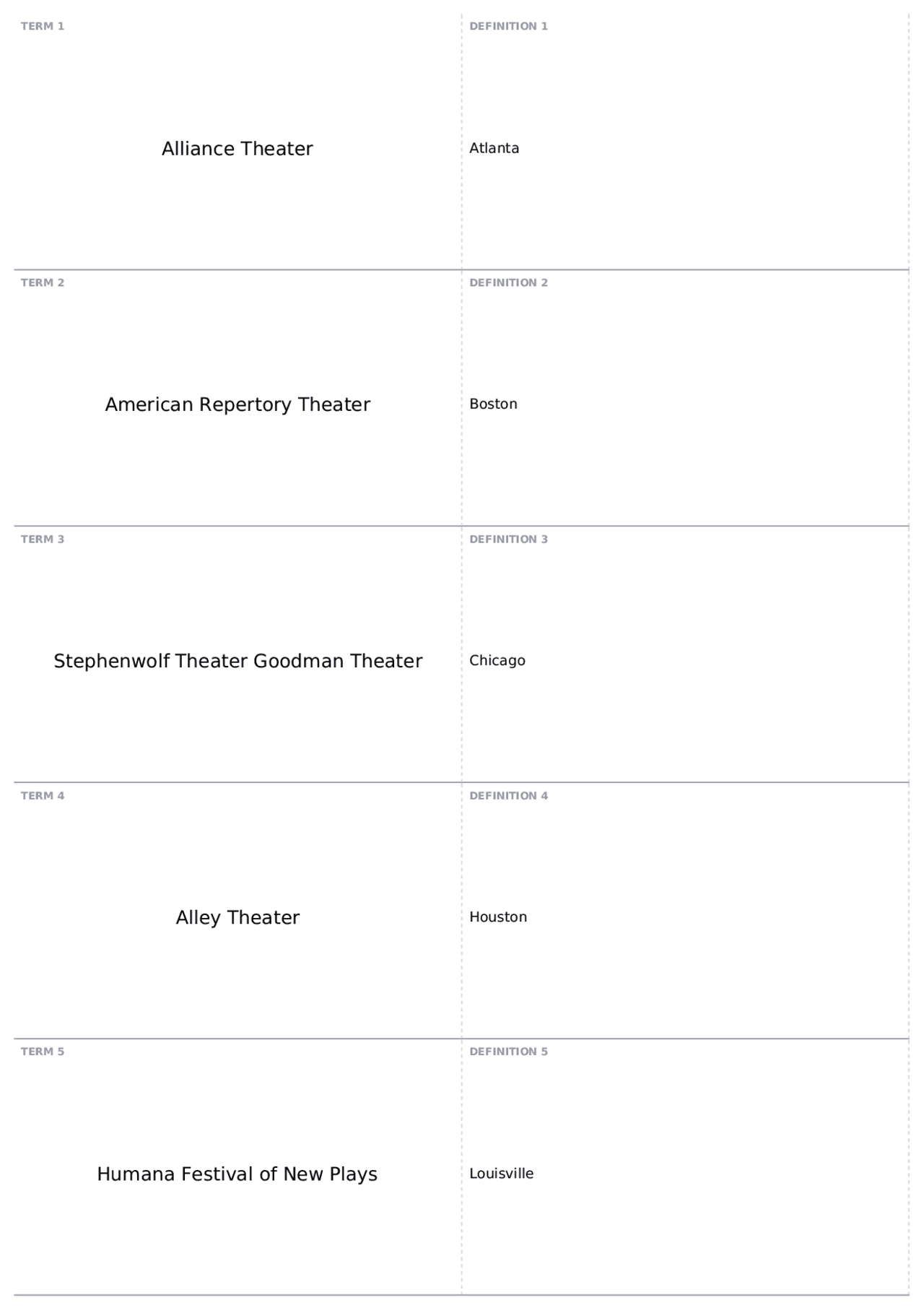 TERM 1

Alliance Theater

DEFINITION 1

Atlanta

TERM 2

American Repertory Theater

DEFINITION 2

Boston

TERM 3

Stephenwolf Theater Goodman Theater

DEFINITION 3

Chicago

TERM 4

Alley Theater

DEFINITION 4

Houston

TERM 5

Humana Festival of New Plays

DEFINITION 5

Louisville